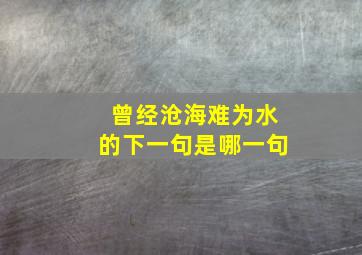 曾经沧海难为水
的下一句是哪一句